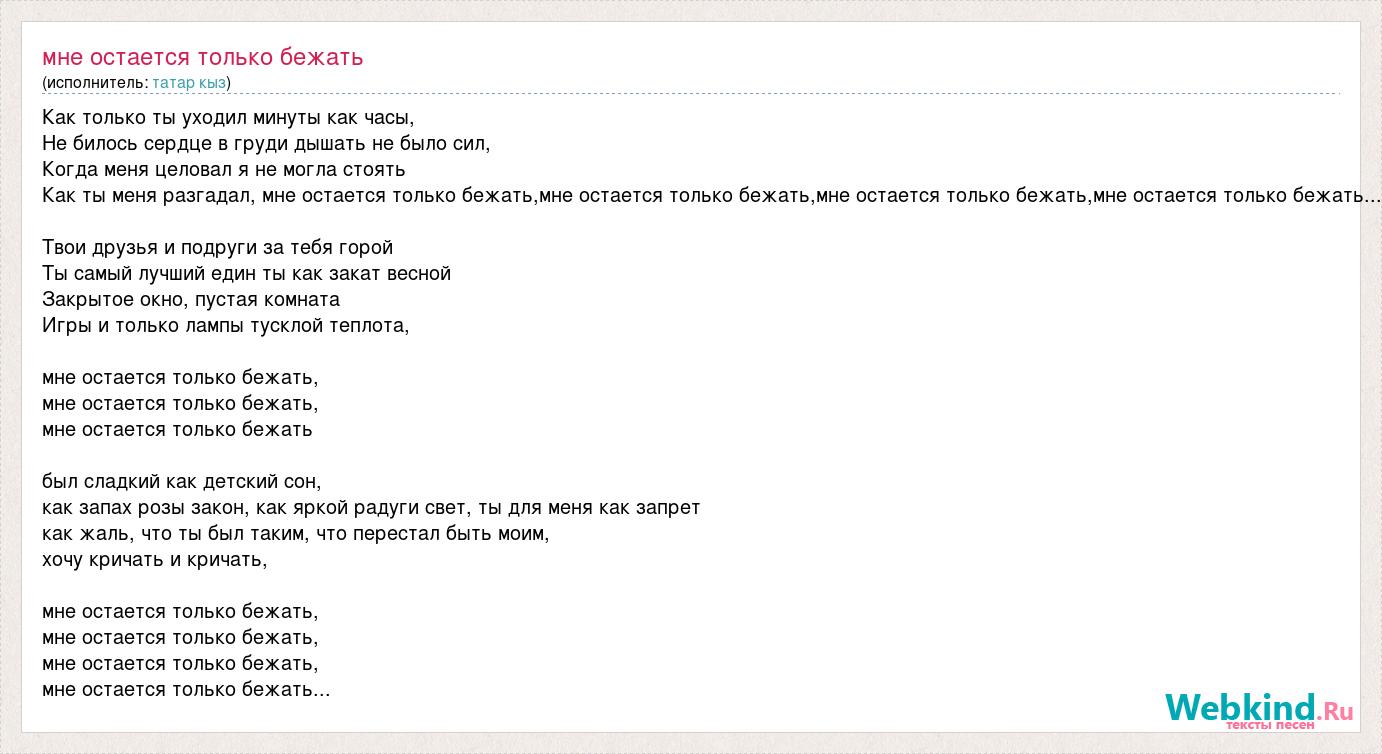 мне остается только бежать
(исполнитель: татар кыз)

Как только ты уходил минуты как часы,
Не билось сердце в груди дышать не было сил,
Когда меня целовал я не могла стоять
Как ты меня разгадал, мне остается только бежать,мне остается только бежать,мне остается только бежать,мне остается только бежать...

Твои друзья и подруги за тебя горой
Ты самый лучший един ты как закат весной
Закрытое окно, пустая комната
Игры и только лампы тусклой теплота,

мне остается только бежать,
мне остается только бежать,
мне остается только бежать

был сладкий как детский сон,
как запах розы закон, как яркой радуги свет, ты для меня как запрет
как жаль, что ты был таким, что перестал быть моим,
хочу кричать и кричать,

мне остается только бежать,
мне остается только бежать,
мне остается только бежать,
мне остается только бежать...

Webkind.Ru
тексты песен